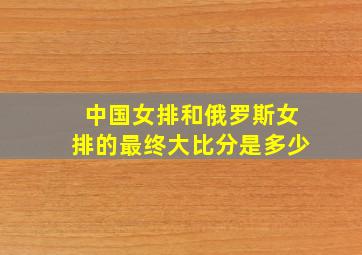 中国女排和俄罗斯女排的最终大比分是多少